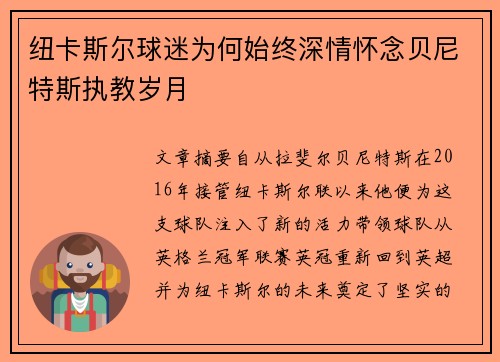 纽卡斯尔球迷为何始终深情怀念贝尼特斯执教岁月

文章摘要自从拉斐尔贝尼特斯在2016年接管纽卡斯尔联以来他便为这支球队注入了新的活力带领球队从英格兰冠军联赛英冠重新回到英超并为纽卡斯尔的未来奠定了坚实的